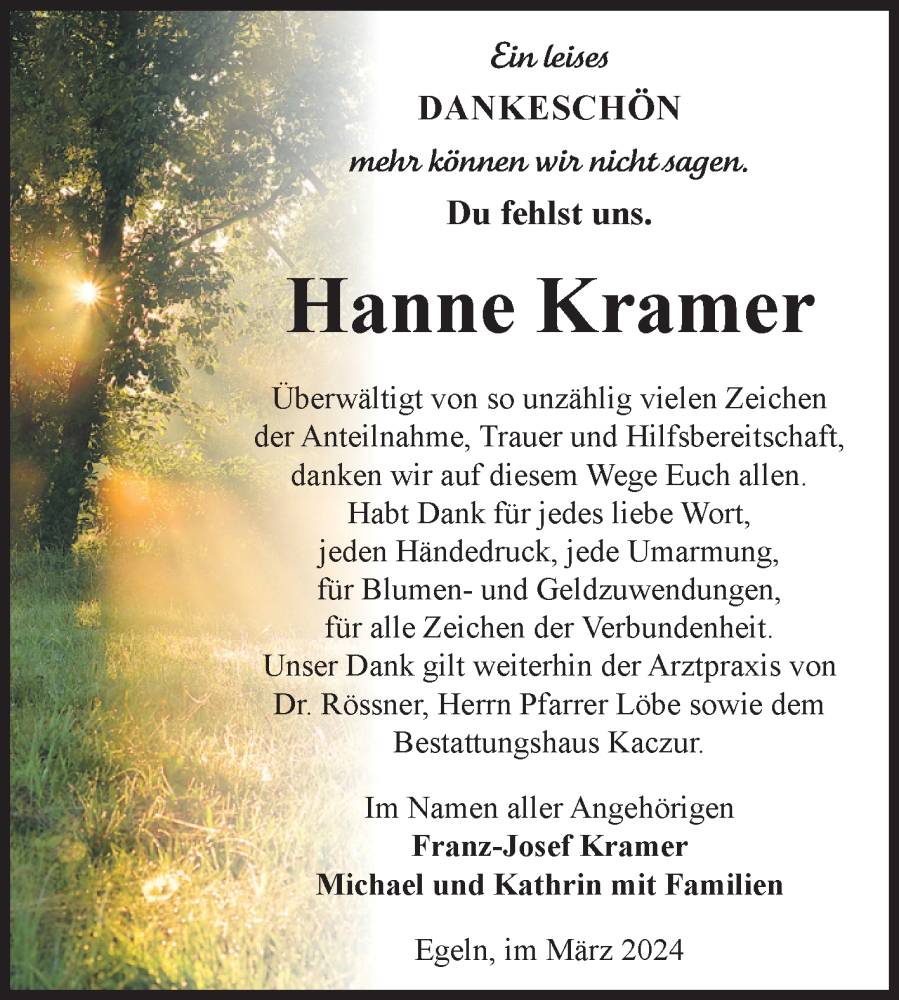 Ein leises
DANKESCHÖN
mehr können wir nicht sagen.
Du fehlst uns.

Hanne Kramer

Überwältigt von so unzählig vielen Zeichen der Anteilnahme, Trauer und Hilfsbereitschaft, danken wir auf diesem Wege Euch allen. Habt Dank für jedes liebe Wort, jeden Händedruck, jede Umarmung, für Blumen- und Geldzuwendungen, für alle Zeichen der Verbundenheit. Unser Dank gilt weiterhin der Arztpraxis von Dr. Rössner, Herrn Pfarrer Löbe sowie dem Bestattungshaus Kaczur.

Im Namen aller Angehörigen
Franz-Josef Kramer
Michael und Kathrin mit Familien

Egeln, im März 2024